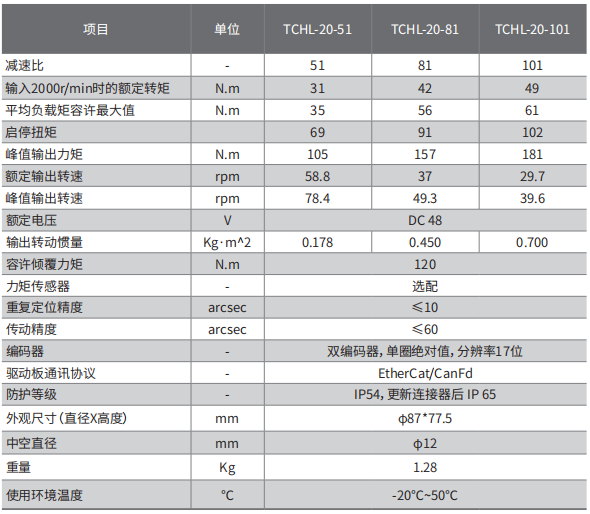 | 项目 | 单位 | TCHL-20-51 | TCHL-20-81 | TCHL-20-101 |
|---|---|---|---|---|
| 减速比 | - | 51 | 81 | 101 |
| 输入2000r/min时的额定转矩 | N.m | 31 | 42 | 49 |
| 平均负载矩容许最大值 | N.m | 35 | 56 | 61 |
| 启停扭矩 |  | 69 | 91 | 102 |
| 峰值输出力矩 | N.m | 105 | 157 | 181 |
| 额定输出转速 | rpm | 58.8 | 37 | 29.7 |
| 峰值输出转速 | rpm | 78.4 | 49.3 | 39.6 |
| 额定电压 | V | DC 48 |  |  |
| 输出转动惯量 | Kg·m^2 | 0.178 | 0.450 | 0.700 |
| 容许倾覆力矩 | N.m | 120 |  |  |
| 力矩传感器 | - | 选配 |  |  |
| 重复定位精度 | arcsec | ≤10 |  |  |
| 传动精度 | arcsec | ≤60 |  |  |
| 编码器 | - | 双编码器，单圈绝对值，分辨率17位 |  |  |
| 驱动板通讯协议 | - | EtherCat/CanFd |  |  |
| 防护等级 | - | IP54，更新连接器后 IP 65 |  |  |
| 外观尺寸（直径X高度） | mm | φ87*77.5 |  |  |
| 中空直径 | mm | φ12 |  |  |
| 重量 | Kg | 1.28 |  |  |
| 使用环境温度 | °C | -20°C~50°C |  |  |